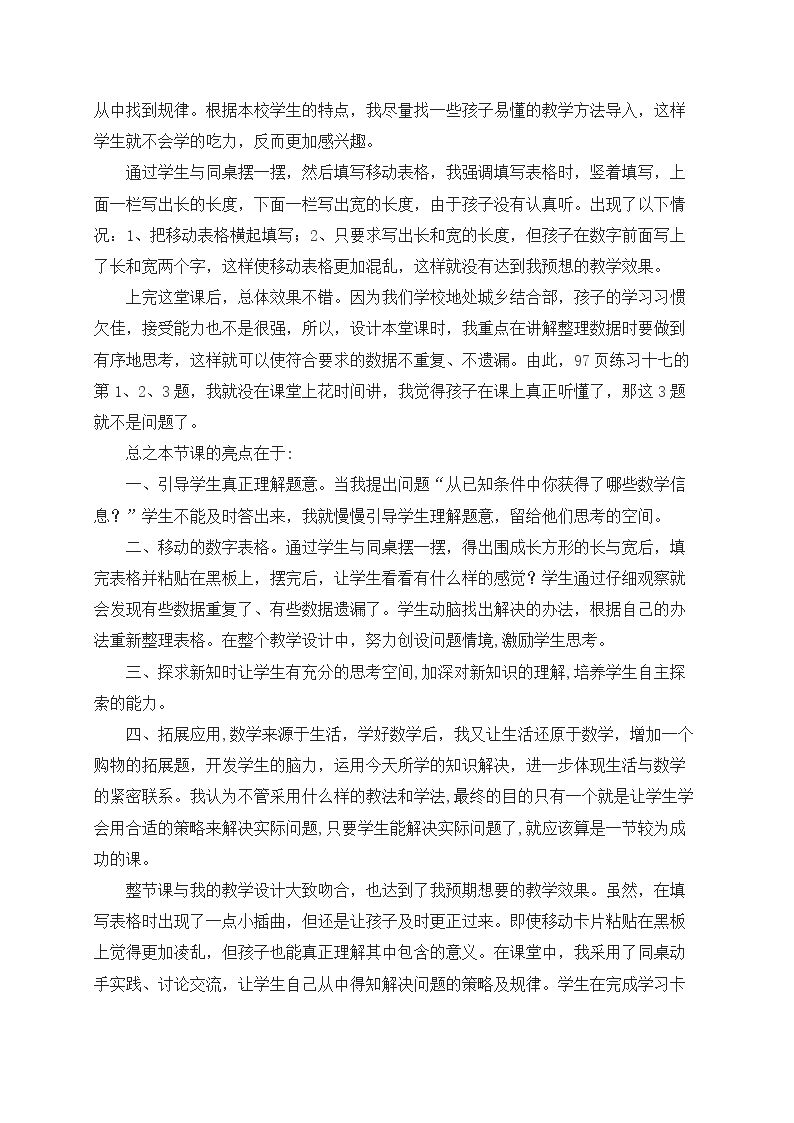 从中找到规律。根据本校学生的特点，我尽量找一些孩子易懂的教学方法导入，这样学生就不会学的吃力，反而更加感兴趣。

通过学生与同桌摆一摆，然后填写移动表格，我强调填写表格时，竖着填写，上面一栏写出长的长度，下面一栏写出宽的长度，由于孩子没有认真听。出现了以下情况：1、把移动表格横起填写；2、只要求写出长和宽的长度，但孩子在数字前面写上了长和宽两个字，这样使移动表格更加混乱，这样就没有达到我预想的教学效果。

上完这堂课后，总体效果不错。因为我们学校地处城乡结合部，孩子的学习习惯欠佳，接受能力也不是很强，所以，设计本堂课时，我重点在讲解整理数据时要做到有序地思考，这样就可以使符合要求的数据不重复、不遗漏。由此，97页练习十七的第1、2、3题，我就没在课堂上花时间讲，我觉得孩子在课上真正听懂了，那这3题就不是问题了。

总之本节课的亮点在于:

一、引导学生真正理解题意。当我提出问题“从已知条件中你获得了哪些数学信息？”学生不能及时答出来，我就慢慢引导学生理解题意，留给他们思考的空间。

二、移动的数字表格。通过学生与同桌摆一摆，得出围成长方形的长与宽后，填完表格并粘贴在黑板上，摆完后，让学生看看有什么样的感觉？学生通过仔细观察就会发现有些数据重复了、有些数据遗漏了。学生动脑找出解决的办法，根据自己的办法重新整理表格。在整个教学设计中，努力创设问题情境,激励学生思考。

三、探求新知时让学生有充分的思考空间,加深对新知识的理解,培养学生自主探索的能力。

四、拓展应用,数学来源于生活，学好数学后，我又让生活还原于数学，增加一个购物的拓展题，开发学生的脑力，运用今天所学的知识解决，进一步体现生活与数学的紧密联系。我认为不管采用什么样的教法和学法,最终的目的只有一个就是让学生学会用合适的策略来解决实际问题,只要学生能解决实际问题了,就应该算是一节较为成功的课。

整节课与我的教学设计大致吻合，也达到了我预期想要的教学效果。虽然，在填写表格时出现了一点小插曲，但还是让孩子及时更正过来。即使移动卡片粘贴在黑板上觉得更加凌乱，但孩子也能真正理解其中包含的意义。在课堂中，我采用了同桌动手实践、讨论交流，让学生自己从中得知解决问题的策略及规律。学生在完成学习卡